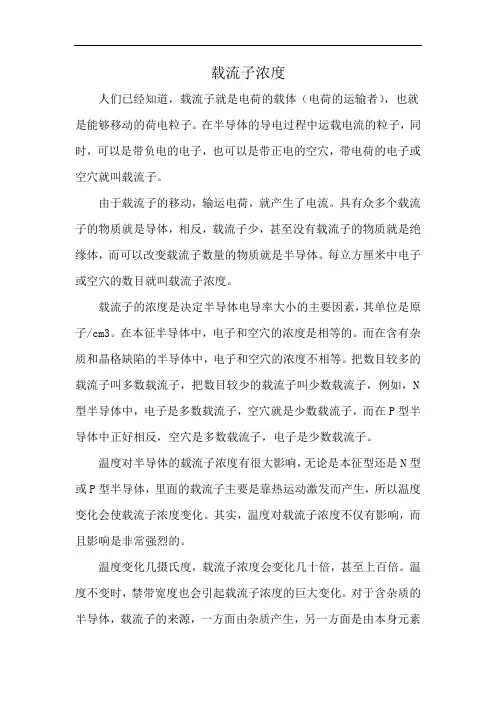 载流子浓度

人们已经知道，载流子就是电荷的载体（电荷的运输者），也就是能够移动的荷电粒子。在半导体的导电过程中运载电流的粒子，同时，可以是带负电的电子，也可以是带正电的空穴，带电荷的电子或空穴就叫载流子。

由于载流子的移动，输运电荷，就产生了电流。具有众多个载流子的物质就是导体，相反，载流子少，甚至没有载流子的物质就是绝缘体，而可以改变载流子数量的物质就是半导体。每立方厘米中电子或空穴的数目就叫载流子浓度。

载流子的浓度是决定半导体电导率大小的主要因素，其单位是原子/cm3。在本征半导体中，电子和空穴的浓度是相等的。而在含有杂质和晶格缺陷的半导体中，电子和空穴的浓度不相等。把数目较多的载流子叫多数载流子，把数目较少的载流子叫少数载流子，例如，N型半导体中，电子是多数载流子，空穴就是少数载流子，而在P型半导体中正好相反，空穴是多数载流子，电子是少数载流子。

温度对半导体的载流子浓度有很大影响，无论是本征型还是N型或P型半导体，里面的载流子主要是靠热运动激发而产生，所以温度变化会使载流子浓度变化。其实，温度对载流子浓度不仅有影响，而且影响是非常强烈的。

温度变化几摄氏度，载流子浓度会变化几十倍，甚至上百倍。温度不变时，禁带宽度也会引起载流子浓度的巨大变化。对于含杂质的半导体，载流子的来源，一方面由杂质产生，另一方面是由本身元素